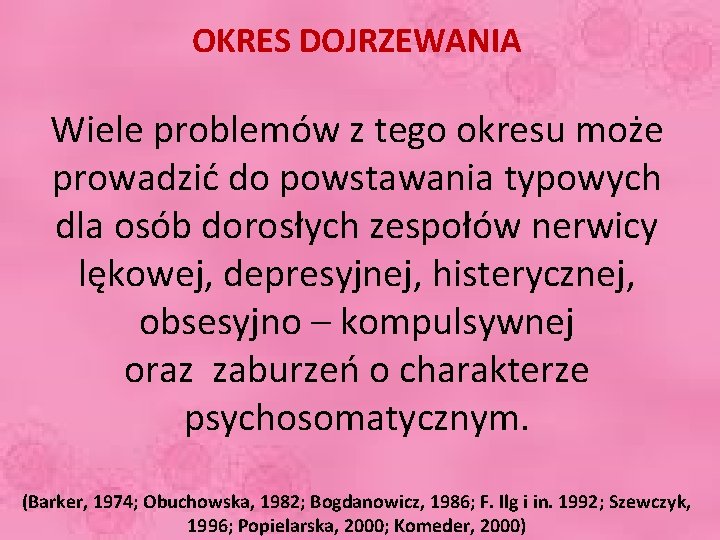 OKRES DOJRZEWANIA

Wiele problemów z tego okresu może prowadzić do powstawania typowych dla osób dorosłych zespołów nerwicy lękowej, depresyjnej, histerycznej, obsesyjno – kompulsywnej oraz zaburzeń o charakterze psychosomatycznym.

(Barker, 1974; Obuchowska, 1982; Bogdanowicz, 1986; F. Ilg i in. 1992; Szewczyk, 1996; Popielarska, 2000; Komeder, 2000)